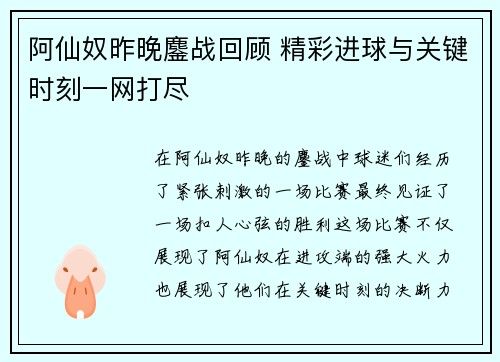 阿仙奴昨晚鏖战回顾 精彩进球与关键时刻一网打尽

在阿仙奴昨晚的鏖战中球迷们经历了紧张刺激的一场比赛最终见证了一场扣人心弦的胜利这场比赛不仅展现了阿仙奴在进攻端的强大火力也展现了他们在关键时刻的决断力